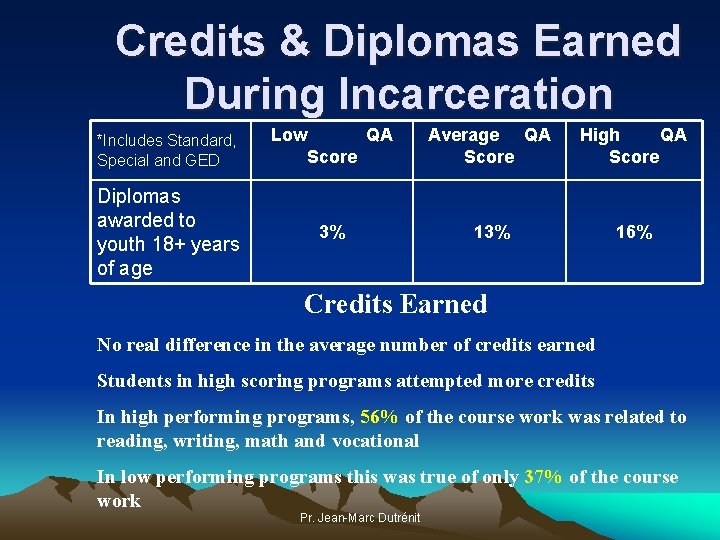 Credits & Diplomas Earned During Incarceration

| *Includes Standard, Special and GED | Low QA Score | Average QA Score | High QA Score |
|---|---|---|---|
| Diplomas awarded to youth 18+ years of age | 3% | 13% | 16% |

Credits Earned

No real difference in the average number of credits earned

Students in high scoring programs attempted more credits

In high performing programs, 56% of the course work was related to reading, writing, math and vocational

In low performing programs this was true of only 37% of the course work

Pr. Jean-Marc Dutrénit